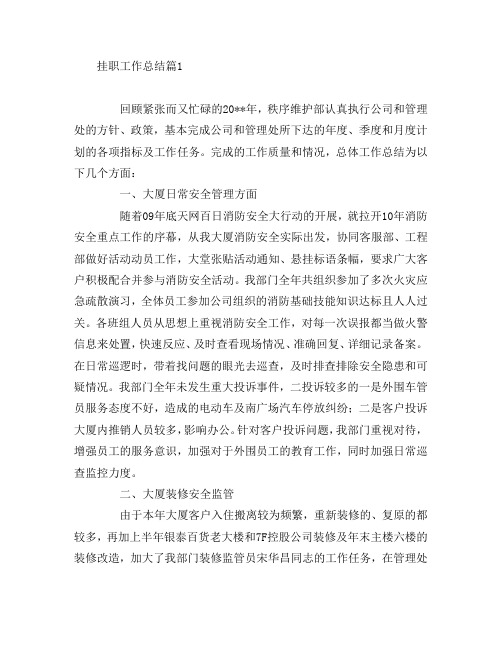 挂职工作总结篇1

回顾紧张而又忙碌的20**年，秩序维护部认真执行公司和管理处的方针、政策，基本完成公司和管理处所下达的年度、季度和月度计划的各项指标及工作任务。完成的工作质量和情况，总体工作总结为以下几个方面：

一、大厦日常安全管理方面

随着09年底天网百日消防安全大行动的开展，就拉开10年消防安全重点工作的序幕，从我大厦消防安全实际出发，协同客服部、工程部做好活动动员工作，大堂张贴活动通知、悬挂标语条幅，要求广大客户积极配合并参与消防安全活动。我部门全年共组织参加了多次火灾应急疏散演习，全体员工参加公司组织的消防基础技能知识达标且人人过关。各班组人员从思想上重视消防安全工作，对每一次误报都当做火警信息来处置，快速反应、及时查看现场情况、准确回复、详细记录备案。在日常巡逻时，带着找问题的眼光去巡查，及时排查排除安全隐患和可疑情况。我部门全年未发生重大投诉事件，二投诉较多的一是外围车管员服务态度不好，造成的电动车及南广场汽车停放纠纷；二是客户投诉大厦内推销人员较多，影响办公。针对客户投诉问题，我部门重视对待，增强员工的服务意识，加强对于外围员工的教育工作，同时加强日常巡查监控力度。

二、大厦装修安全监管

由于本年大厦客户入住搬离较为频繁，重新装修的、复原的都较多，再加上半年银泰百货老大楼和7F控股公司装修及年末主楼六楼的装修改造，加大了我部门装修监管员宋华昌同志的工作任务，在管理处